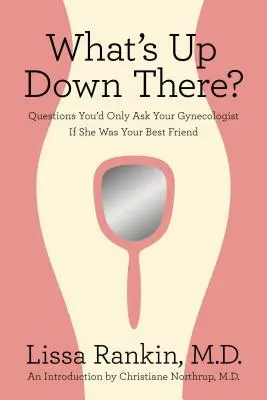 What's Up Down There?

Questions You'd Only Ask Your Gynecologist If She Was Your Best Friend

Lissa Rankin, M.D.

An Introduction by Christiane Northrup, M.D.